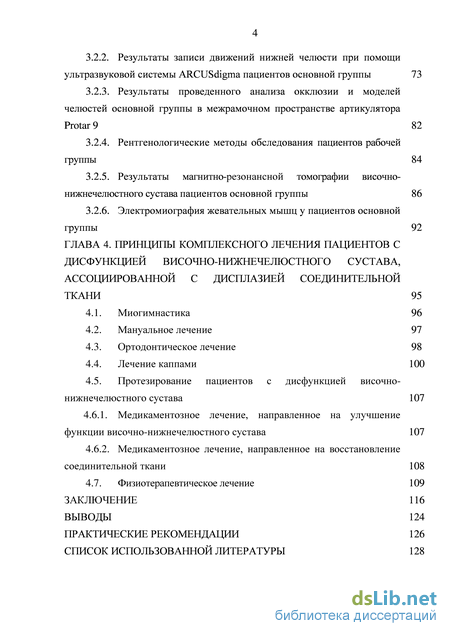 4

3.2.2. Результаты записи движений нижней челюсти при помощи ультразвуковой системы ARCUSdigma пациентов основной группы 73

3.2.3. Результаты проведенного анализа окклюзии и моделей челюстей основной группы в межрамочном пространстве артикулятора Protar 9 82

3.2.4. Рентгенологические методы обследования пациентов рабочей группы 84

3.2.5. Результаты магнитно-резонансной томографии височно-нижнечелюстного сустава пациентов основной группы 86

3.2.6. Электромиография жевательных мышц у пациентов основной группы 92

ГЛАВА 4. ПРИНЦИПЫ КОМПЛЕКСНОГО ЛЕЧЕНИЯ ПАЦИЕНТОВ С ДИСФУНКЦИЕЙ ВИСОЧНО-НИЖНЕЧЕЛЮСТНОГО СУСТАВА, АССОЦИИРОВАННОЙ С ДИСПЛАЗИЕЙ СОЕДИНИТЕЛЬНОЙ ТКАНИ 95

4.1. Миогимнастика 96

4.2. Мануальное лечение 97

4.3. Ортодонтическое лечение 98

4.4. Лечение каппами 100

4.5. Протезирование пациентов с дисфункцией височно-нижнечелюстного сустава 107

4.6.1. Медикаментозное лечение, направленное на улучшение функции височно-нижнечелюстного сустава 107

4.6.2. Медикаментозное лечение, направленное на восстановление соединительной ткани 108

4.7. Физиотерапевтическое лечение 109

ЗАКЛЮЧЕНИЕ 116

ВЫВОДЫ 124

ПРАКТИЧЕСКИЕ РЕКОМЕНДАЦИИ 126

СПИСОК ИСПОЛЬЗОВАННОЙ ЛИТЕРАТУРЫ 128

dsLib.net
библиотека диссертаций